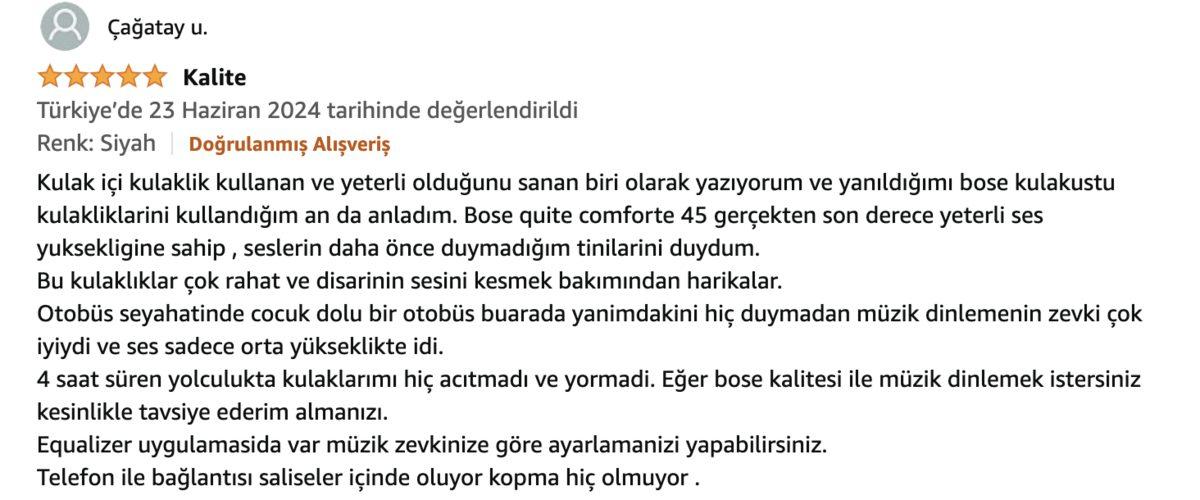 Çağatay u.

Kalite

Türkiye'de 23 Haziran 2024 tarihinde değerlendirildi

Renk: Siyah | Doğrulanmış Alışveriş

Kulak içi kulaklik kullanan ve yeterli olduğunu sanan biri olarak yazıyorum ve yanıldığımı bose kulakustu kulakliklarini kullandığım an da anladım. Bose quite comforte 45 gerçekten son derece yeterli ses yuksekligine sahip , seslerin daha önce duymadığım tinilarini duydum.
Bu kulaklıklar çok rahat ve disarinin sesini kesmek bakımından harikalar.
Otobüs seyahatinde cocuk dolu bir otobüs buarada yanimdakini hiç duymadan müzik dinlemenin zevki çok iyiydi ve ses sadece orta yükseklikte idi.
4 saat süren yolculukta kulaklarımı hiç acıtmadı ve yormadi. Eğer bose kalitesi ile müzik dinlemek istersiniz kesinlikle tavsiye ederim almanızı.
Equalizer uygulamasida var müzik zevkinize göre ayarlamanizi yapabilirsiniz.
Telefon ile bağlantısı saliseler içinde oluyor kopma hiç olmuyor .